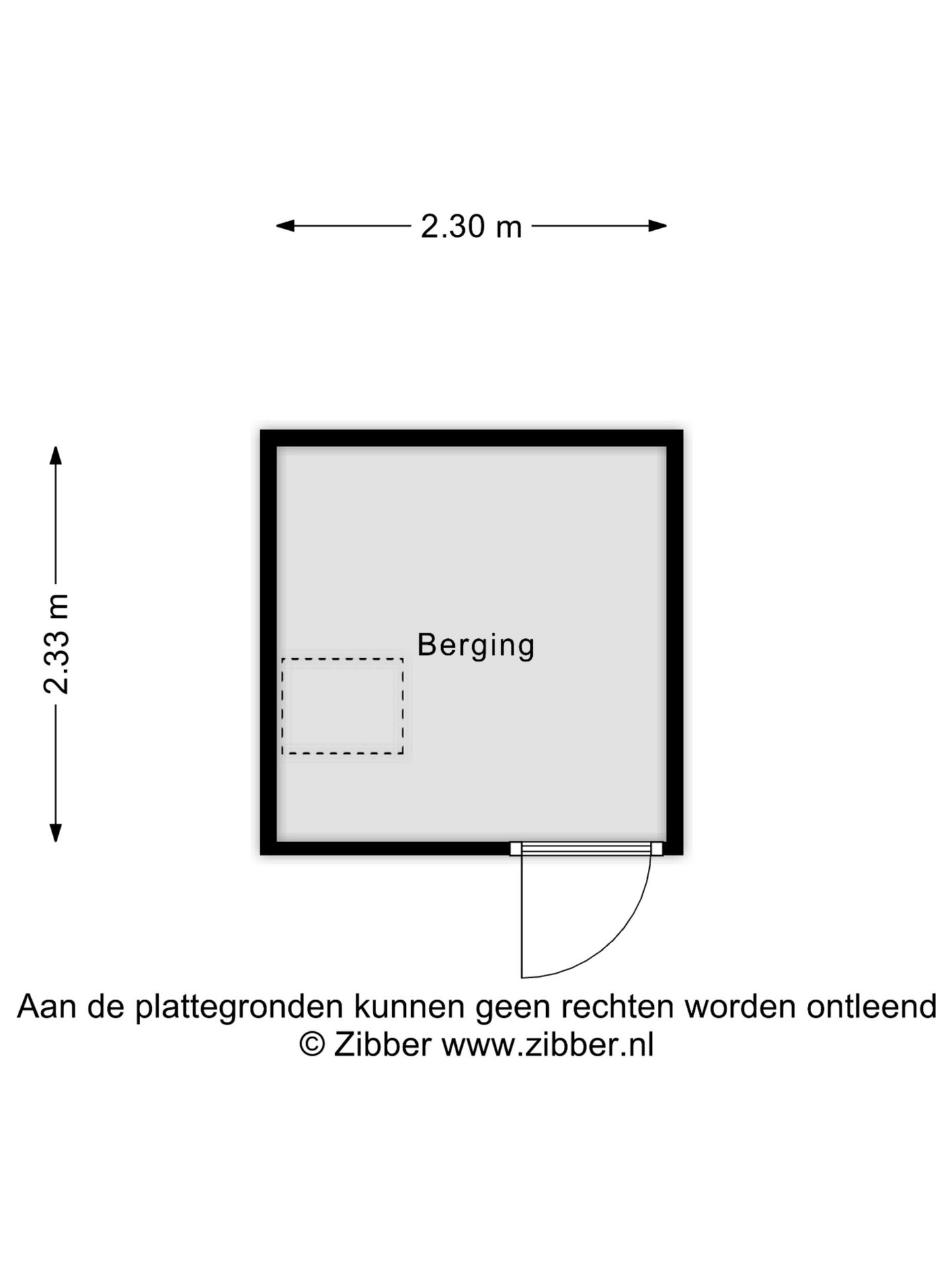 2.30 m

2.33 m

Berging

Aan de plattegronden kunnen geen rechten worden ontleend
© Zibber www.zibber.nl